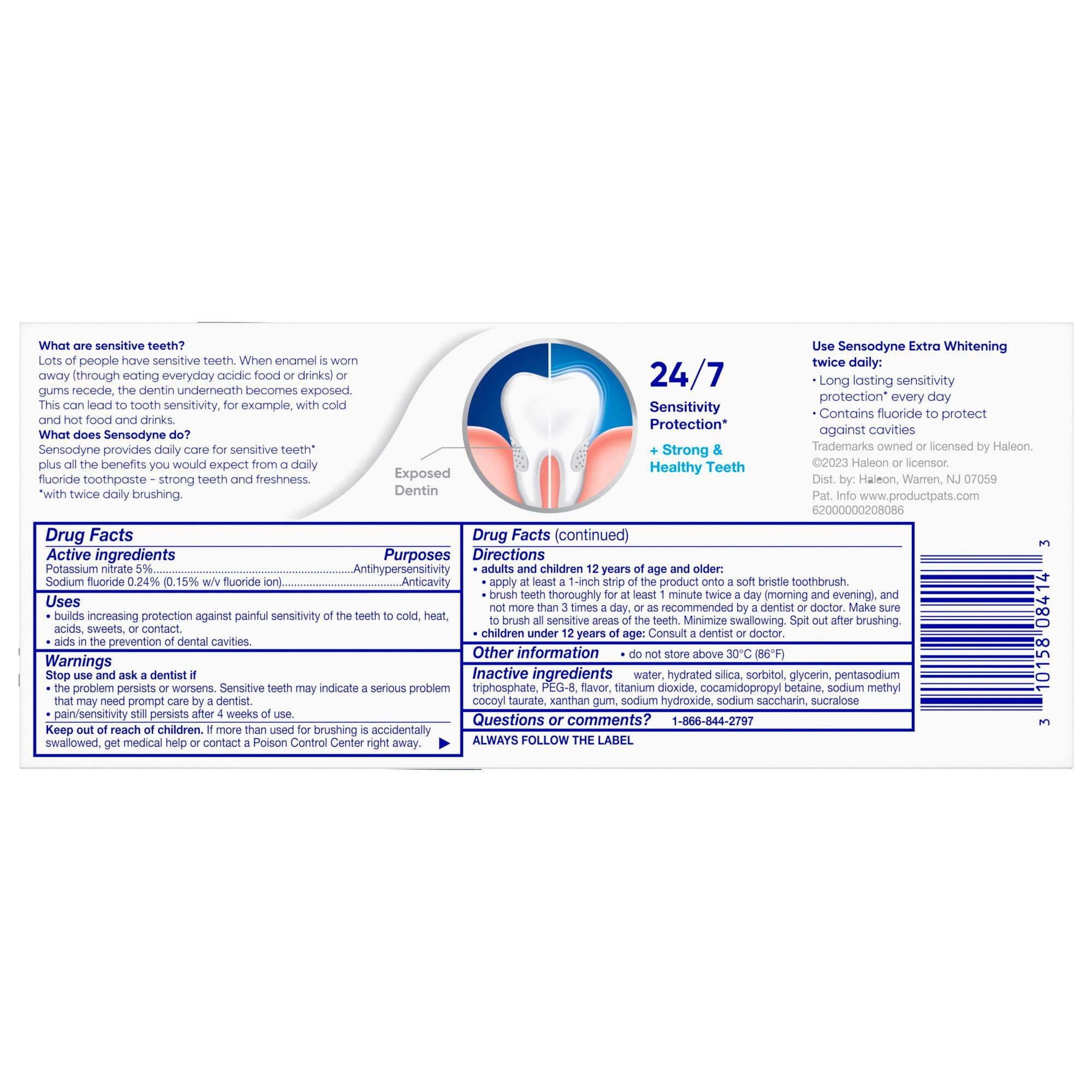 What are sensitive teeth?
Lots of people have sensitive teeth. When enamel is worn away (through eating everyday acidic food or drinks) or gums recede, the dentin underneath becomes exposed. This can lead to tooth sensitivity, for example, with cold and hot food and drinks.

What does Sensodyne do?
Sensodyne provides daily care for sensitive teeth* plus all the benefits you would expect from a daily fluoride toothpaste - strong teeth and freshness.
*with twice daily brushing.

Exposed
Dentin

24/7
Sensitivity
Protection*

+ Strong &
Healthy Teeth

Use Sensodyne Extra Whitening twice daily:
• Long lasting sensitivity protection* every day
• Contains fluoride to protect against cavities

Trademarks owned or licensed by Haleon.
©2023 Haleon or licensor.
Dist. by: Haleon, Warren, NJ 07059
Pat. Info www.productpats.com
62000000208086

Drug Facts
Active ingredients Purposes
Potassium nitrate 5% Antihypersensitivity
Sodium fluoride 0.24% (0.15% w/v fluoride ion) Anticavity

Uses
• builds increasing protection against painful sensitivity of the teeth to cold, heat, acids, sweets, or contact.
• aids in the prevention of dental cavities.

Warnings
Stop use and ask a dentist if
• the problem persists or worsens. Sensitive teeth may indicate a serious problem that may need prompt care by a dentist.
• pain/sensitivity still persists after 4 weeks of use.

Keep out of reach of children. If more than used for brushing is accidentally swallowed, get medical help or contact a Poison Control Center right away. ▶

Drug Facts (continued)
Directions
• adults and children 12 years of age and older:
• apply at least a 1-inch strip of the product onto a soft bristle toothbrush.
• brush teeth thoroughly for at least 1 minute twice a day (morning and evening), and not more than 3 times a day, or as recommended by a dentist or doctor. Make sure to brush all sensitive areas of the teeth. Minimize swallowing. Spit out after brushing.
• children under 12 years of age: Consult a dentist or doctor.

Other information • do not store above 30°C (86°F)

Inactive ingredients water, hydrated silica, sorbitol, glycerin, pentasodium triphosphate, PEG-8, flavor, titanium dioxide, cocamidopropyl betaine, sodium methyl cocoyl taurate, xanthan gum, sodium hydroxide, sodium saccharin, sucralose

Questions or comments? 1-866-844-2797

ALWAYS FOLLOW THE LABEL

3 10158 08414 3